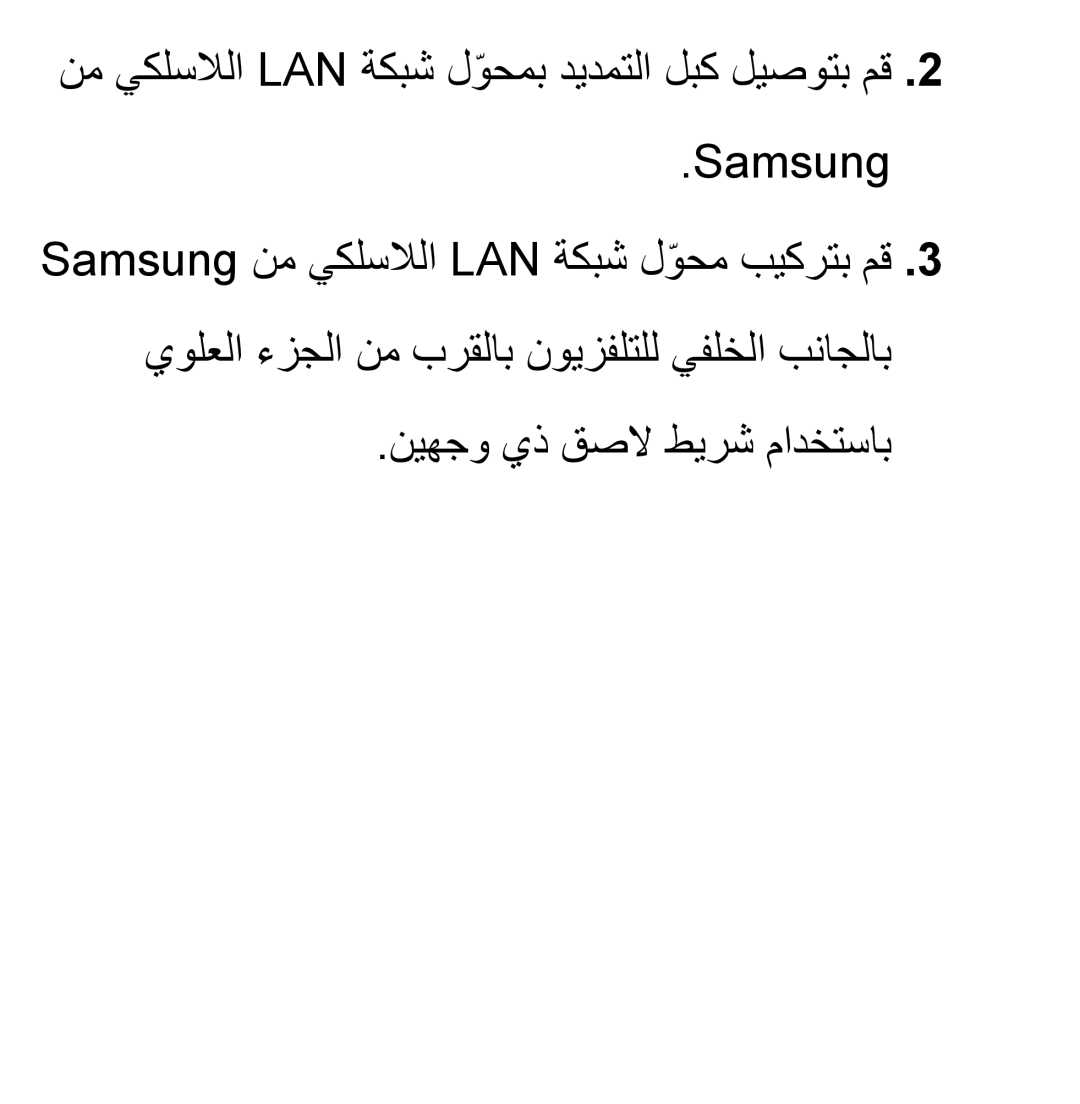 2. قم بتوصيل كبل التمديد بمحوّل شبكة LAN اللاسلكي من Samsung.

3. قم بتركيب محوّل شبكة LAN اللاسلكي من Samsung بالجانب الخلفي للتلفزيون بالقرب من الجزء العلوي باستخدام شريط لاصق ذي وجهين.